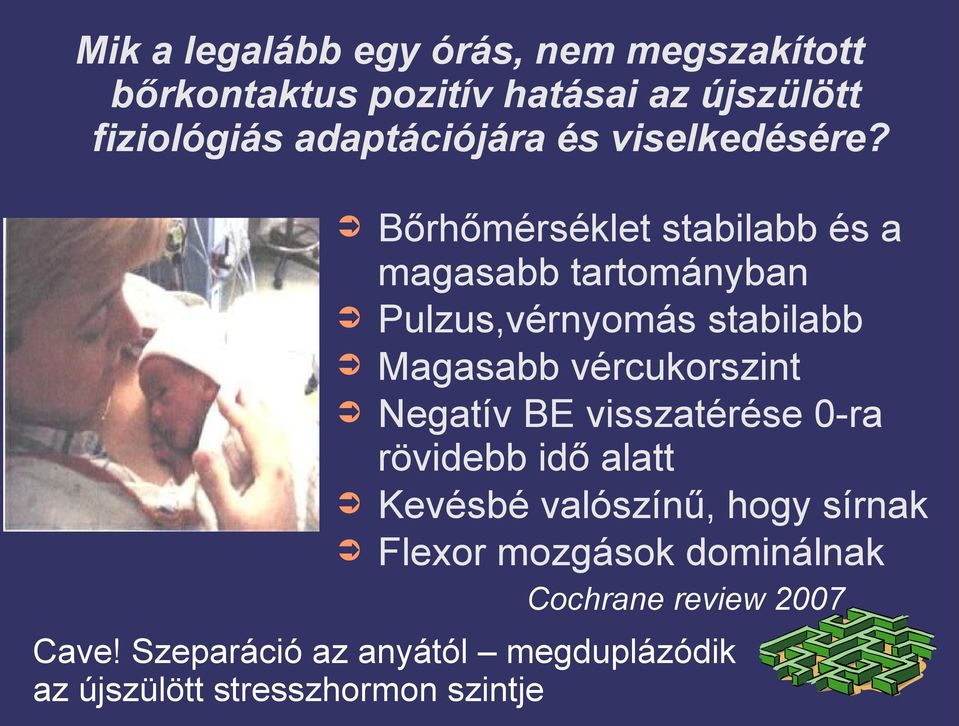 Mik a legalább egy órás, nem megszakított bőrkontaktus pozitív hatásai az újszülött fiziológiás adaptációjára és viselkedésére?

➲ Bőrhőmérséklet stabilabb és a magasabb tartományban
➲ Pulzus,vérnyomás stabilabb
➲ Magasabb vércukorszint
➲ Negatív BE visszatérése 0-ra rövidebb idő alatt
➲ Kevésbé valószínű, hogy sírnak
➲ Flexor mozgások dominálnak

Cochrane review 2007

Cave! Szeparáció az anyától – megduplázódik az újszülött stresszhormon szintje